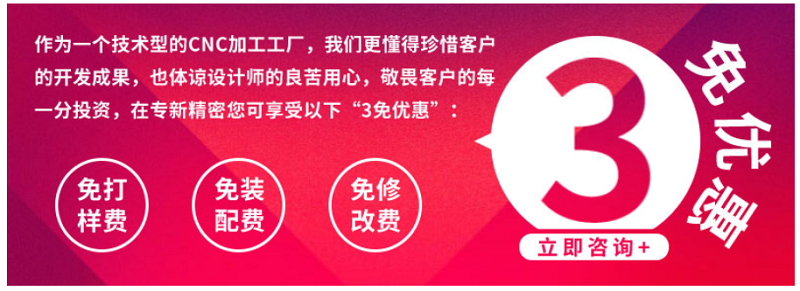 作为一个技术型的CNC加工工厂，我们更懂得珍惜客户的开发成果，也体谅设计师的良苦用心，敬畏客户的每一分投资，在专新精密您可享受以下“3免优惠”：

免打样费

免装配费

免修改费

3

免优惠

立即咨询+